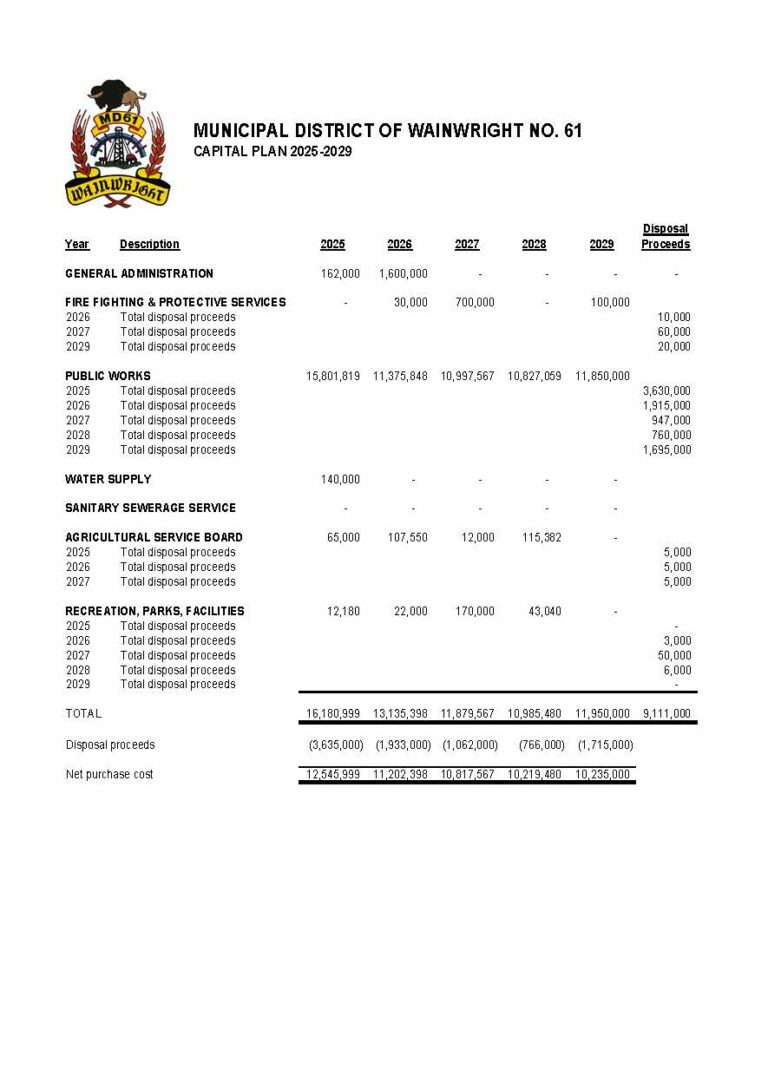 MD61
WAINWRIGHT

MUNICIPAL DISTRICT OF WAINWRIGHT NO. 61
CAPITAL PLAN 2025-2029

| Year | Description | 2025 | 2026 | 2027 | 2028 | 2029 | Disposal Proceeds |
|---|---|---|---|---|---|---|---|
| GENERAL ADMINISTRATION | | 162,000 | 1,600,000 | - | - | - | - |
| FIRE FIGHTING & PROTECTIVE SERVICES | | - | 30,000 | 700,000 | - | 100,000 | |
| 2026 | Total disposal proceeds | | | | | | 10,000 |
| 2027 | Total disposal proceeds | | | | | | 60,000 |
| 2029 | Total disposal proceeds | | | | | | 20,000 |
| PUBLIC WORKS | | 15,801,819 | 11,375,848 | 10,997,567 | 10,827,059 | 11,850,000 | |
| 2025 | Total disposal proceeds | | | | | | 3,630,000 |
| 2026 | Total disposal proceeds | | | | | | 1,915,000 |
| 2027 | Total disposal proceeds | | | | | | 947,000 |
| 2028 | Total disposal proceeds | | | | | | 760,000 |
| 2029 | Total disposal proceeds | | | | | | 1,695,000 |
| WATER SUPPLY | | 140,000 | - | - | - | - | |
| SANITARY SEWERAGE SERVICE | | - | - | - | - | - | |
| AGRICULTURAL SERVICE BOARD | | 65,000 | 107,550 | 12,000 | 115,382 | - | |
| 2025 | Total disposal proceeds | | | | | | 5,000 |
| 2026 | Total disposal proceeds | | | | | | 5,000 |
| 2027 | Total disposal proceeds | | | | | | 5,000 |
| RECREATION, PARKS, FACILITIES | | 12,180 | 22,000 | 170,000 | 43,040 | - | |
| 2025 | Total disposal proceeds | | | | | | - |
| 2026 | Total disposal proceeds | | | | | | 3,000 |
| 2027 | Total disposal proceeds | | | | | | 50,000 |
| 2028 | Total disposal proceeds | | | | | | 6,000 |
| 2029 | Total disposal proceeds | | | | | | - |
| TOTAL | | 16,180,999 | 13,135,398 | 11,879,567 | 10,985,480 | 11,950,000 | 9,111,000 |
| Disposal proceeds | | (3,635,000) | (1,933,000) | (1,062,000) | (766,000) | (1,715,000) | |
| Net purchase cost | | 12,545,999 | 11,202,398 | 10,817,567 | 10,219,480 | 10,235,000 | |